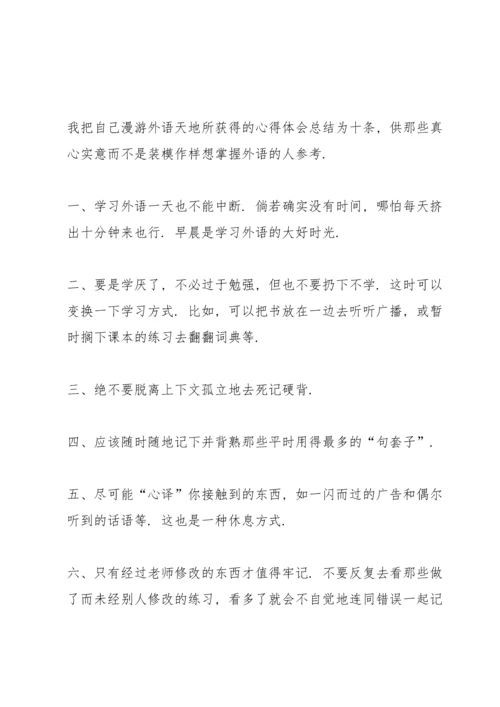 我把自己漫游外语天地所获得的心得体会总结为十条，供那些真心实意而不是装模作样想掌握外语的人参考.

一、学习外语一天也不能中断. 倘若确实没有时间，哪怕每天挤出十分钟来也行. 早晨是学习外语的大好时光.

二、要是学厌了，不必过于勉强，但也不要扔下不学. 这时可以变换一下学习方式. 比如，可以把书放在一边去听听广播，或暂时搁下课本的练习去翻翻词典等.

三、绝不要脱离上下文孤立地去死记硬背.

四、应该随时随地记下并背熟那些平时用得最多的“句套子”.

五、尽可能“心译”你接触到的东西，如一闪而过的广告和偶尔听到的话语等. 这也是一种休息方式.

六、只有经过老师修改的东西才值得牢记. 不要反复去看那些做了而未经别人修改的练习，看多了就会不自觉地连同错误一起记